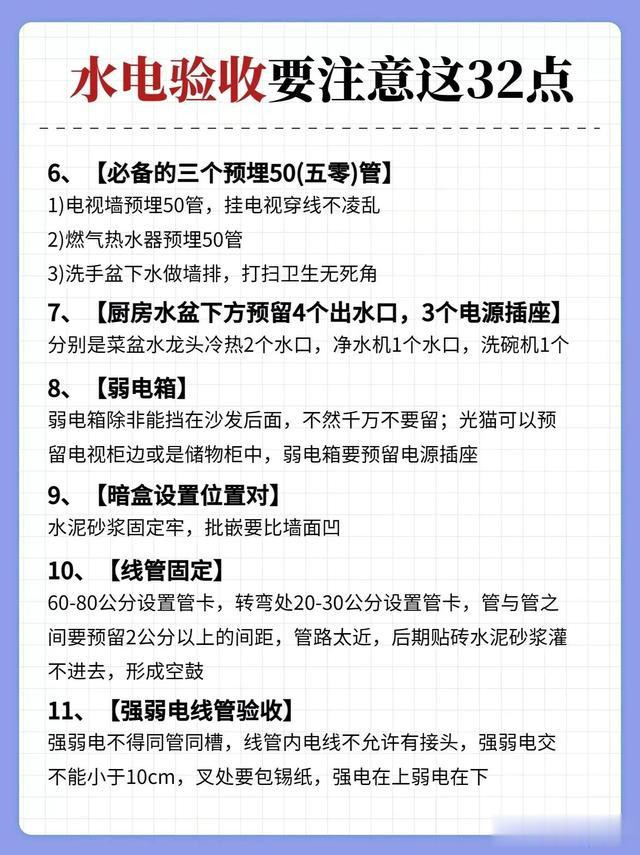 水电验收要注意这32点

6、【必备的三个预埋50(五零)管】
1)电视墙预埋50管，挂电视穿线不凌乱
2)燃气热水器预埋50管
3)洗手盆下水做墙排，打扫卫生无死角

7、【厨房水盆下方预留4个出水口，3个电源插座】
分别是菜盆水龙头冷热2个水口，净水机1个水口，洗碗机1个

8、【弱电箱】
弱电箱除非能挡在沙发后面，不然千万不要留；光猫可以预留电视柜边或是储物柜中，弱电箱要预留电源插座

9、【暗盒设置位置对】
水泥砂浆固定牢，批嵌要比墙面凹

10、【线管固定】
60-80公分设置管卡，转弯处20-30公分设置管卡，管与管之间要预留2公分以上的间距，管路太近，后期贴砖水泥砂浆灌不进去，形成空鼓

11、【强弱电线管验收】
强弱电不得同管同槽，线管内电线不允许有接头，强弱电交不能小于10cm，叉处要包锡纸，强电在上弱电在下